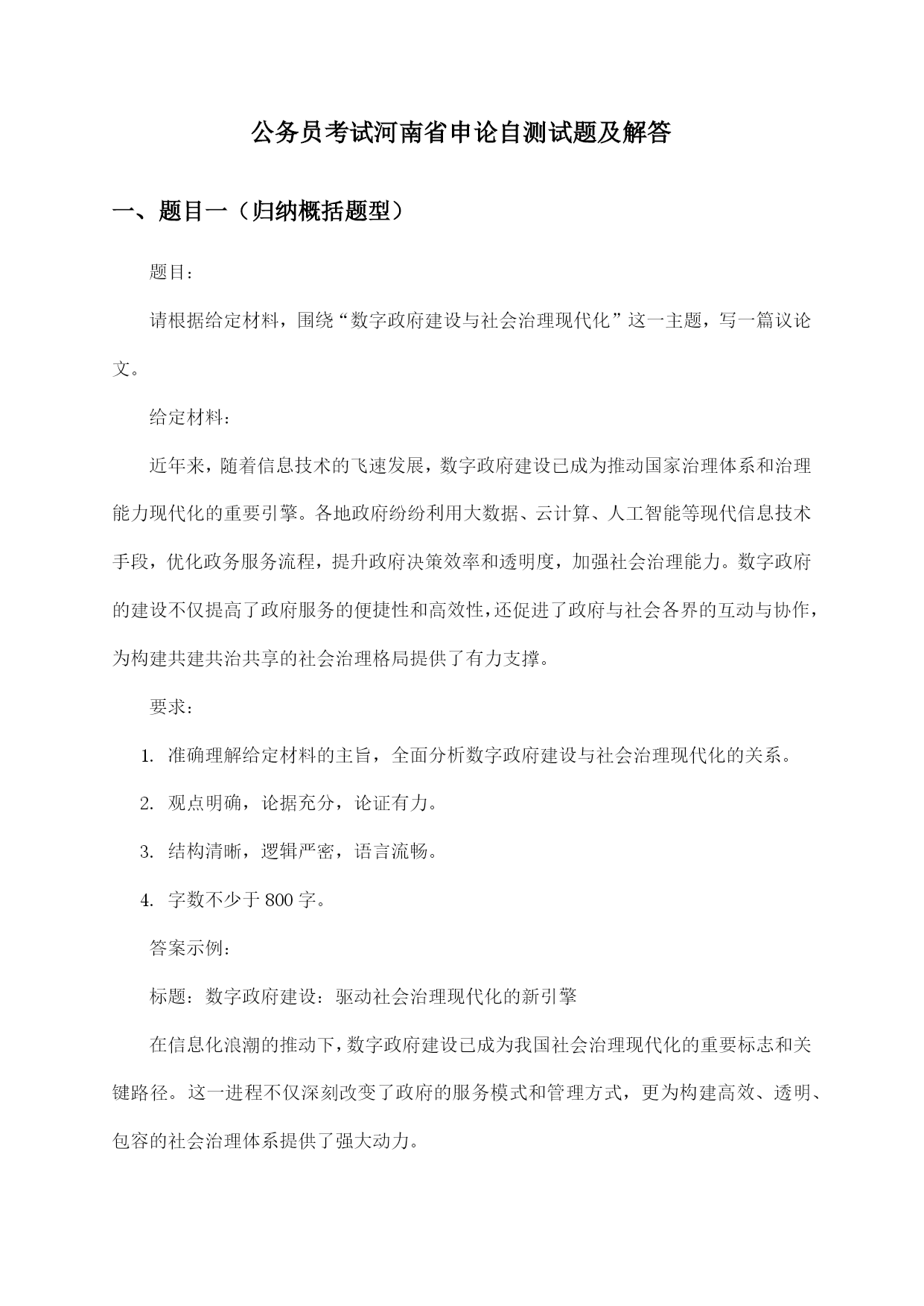 公务员考试河南省申论自测试题及解答

一、题目一（归纳概括题型）

题目：

请根据给定材料，围绕“数字政府建设与社会治理现代化”这一主题，写一篇议论文。

给定材料：

近年来，随着信息技术的飞速发展，数字政府建设已成为推动国家治理体系和治理能力现代化的重要引擎。各地政府纷纷利用大数据、云计算、人工智能等现代信息技术手段，优化政务服务流程，提升政府决策效率和透明度，加强社会治理能力。数字政府的建设不仅提高了政府服务的便捷性和高效性，还促进了政府与社会各界的互动与协作，为构建共建共治共享的社会治理格局提供了有力支撑。

要求：

1. 准确理解给定材料的主旨，全面分析数字政府建设与社会治理现代化的关系。

2. 观点明确，论据充分，论证有力。

3. 结构清晰，逻辑严密，语言流畅。

4. 字数不少于 800 字。

答案示例：

标题：数字政府建设：驱动社会治理现代化的新引擎

在信息化浪潮的推动下，数字政府建设已成为我国社会治理现代化的重要标志和关键路径。这一进程不仅深刻改变了政府的服务模式和管理方式，更为构建高效、透明、包容的社会治理体系提供了强大动力。